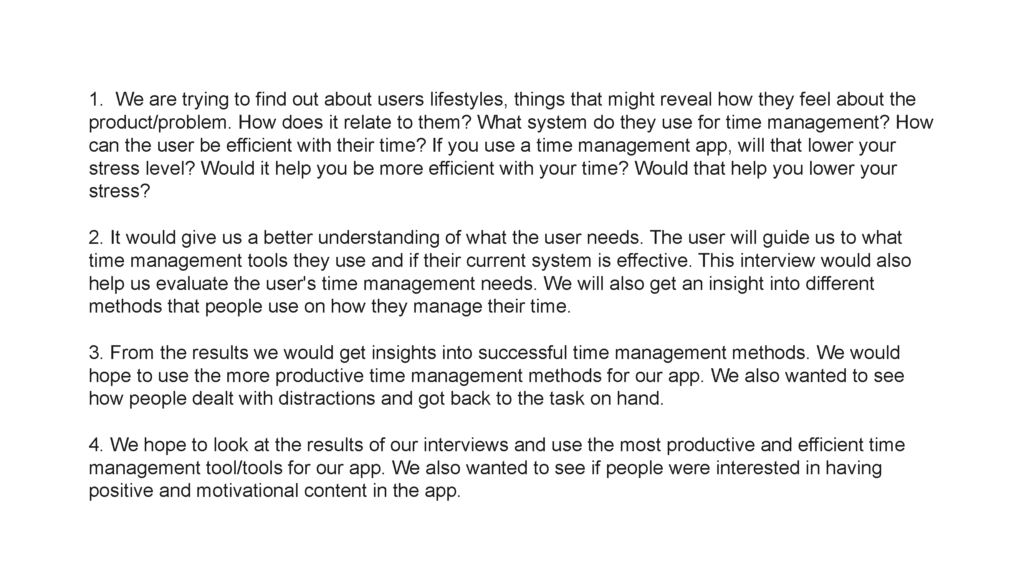 1. We are trying to find out about users lifestyles, things that might reveal how they feel about the product/problem. How does it relate to them? What system do they use for time management? How can the user be efficient with their time? If you use a time management app, will that lower your stress level? Would it help you be more efficient with your time? Would that help you lower your stress?

2. It would give us a better understanding of what the user needs. The user will guide us to what time management tools they use and if their current system is effective. This interview would also help us evaluate the user's time management needs. We will also get an insight into different methods that people use on how they manage their time.

3. From the results we would get insights into successful time management methods. We would hope to use the more productive time management methods for our app. We also wanted to see how people dealt with distractions and got back to the task on hand.

4. We hope to look at the results of our interviews and use the most productive and efficient time management tool/tools for our app. We also wanted to see if people were interested in having positive and motivational content in the app.